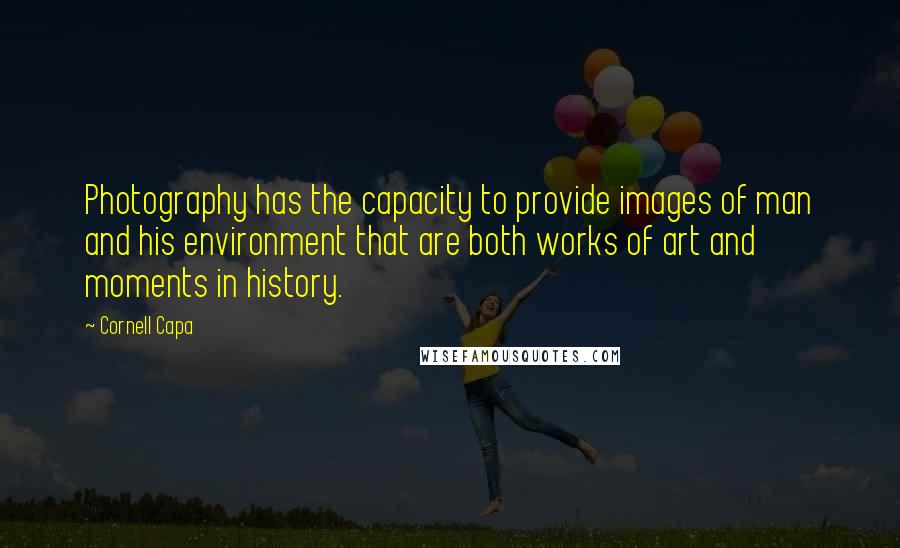 Photography has the capacity to provide images of man and his environment that are both works of art and moments in history.

~ Cornell Capa

WISEFAMOUSQUOTES.COM